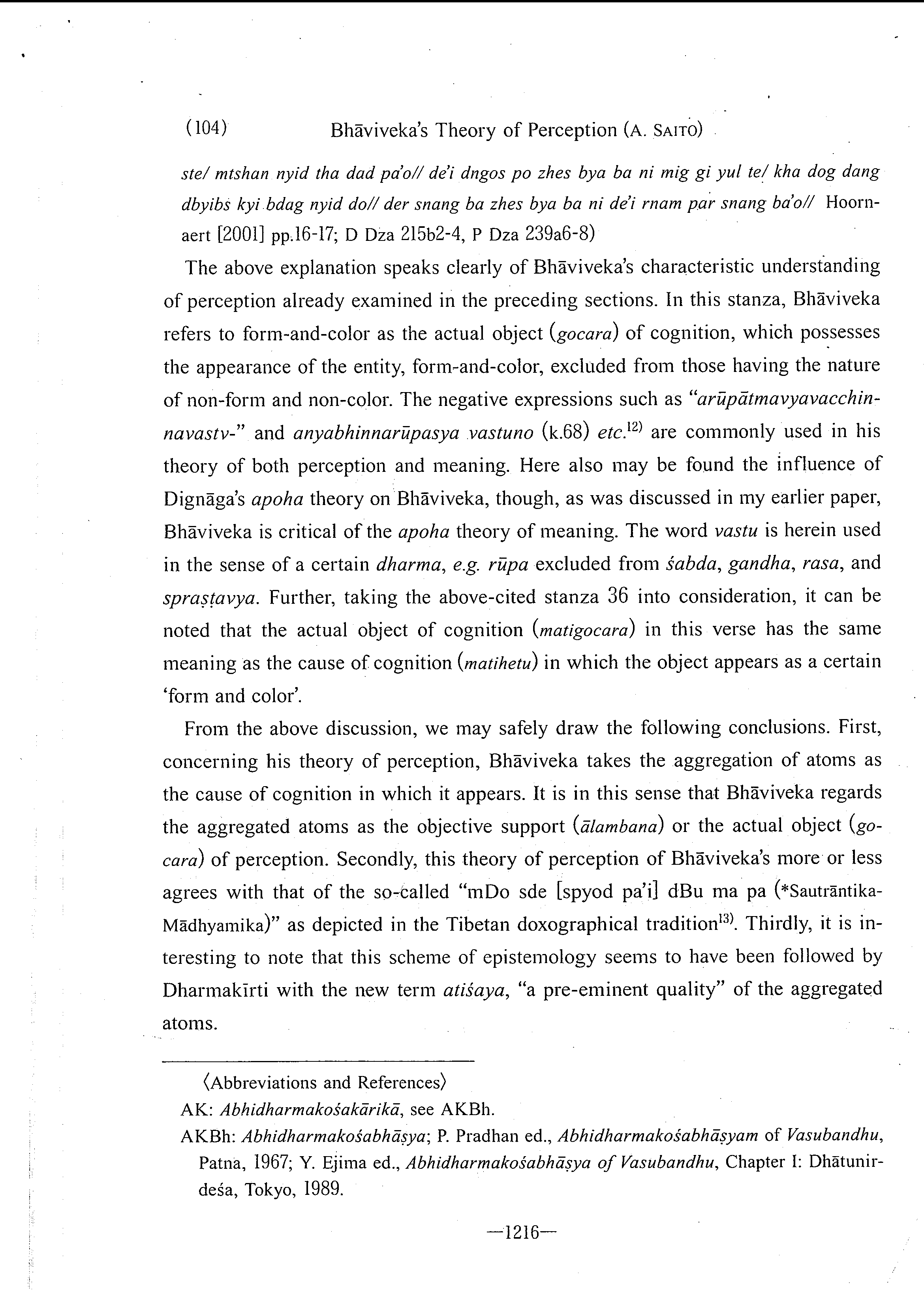 (104) Bhāviveka's Theory of Perception (A. SAITO)

ste/ mtshan nyid tha dad pa'o// de'i dngos po zhes bya ba ni mig gi yul te/ kha dog dang dbyibs kyi bdag nyid do// der snang ba zhes bya ba ni de'i rnam par snang ba'o// Hoornaert [2001] pp.16-17; D Dza 215b2-4, P Dza 239a6-8)

The above explanation speaks clearly of Bhāviveka's characteristic understanding of perception already examined in the preceding sections. In this stanza, Bhāviveka refers to form-and-color as the actual object (gocara) of cognition, which possesses the appearance of the entity, form-and-color, excluded from those having the nature of non-form and non-color. The negative expressions such as "arūpātmavyavacchinnavastv-" and anyabhinnarūpasya vastuno (k.68) etc.$^{12)}$ are commonly used in his theory of both perception and meaning. Here also may be found the influence of Dignāga's apoha theory on Bhāviveka, though, as was discussed in my earlier paper, Bhāviveka is critical of the apoha theory of meaning. The word vastu is herein used in the sense of a certain dharma, e.g. rūpa excluded from śabda, gandha, rasa, and spraṣṭavya. Further, taking the above-cited stanza 36 into consideration, it can be noted that the actual object of cognition (matigocara) in this verse has the same meaning as the cause of cognition (matihetu) in which the object appears as a certain 'form and color'.

From the above discussion, we may safely draw the following conclusions. First, concerning his theory of perception, Bhāviveka takes the aggregation of atoms as the cause of cognition in which it appears. It is in this sense that Bhāviveka regards the aggregated atoms as the objective support (ālambana) or the actual object (gocara) of perception. Secondly, this theory of perception of Bhāviveka's more or less agrees with that of the so-called "mDo sde [spyod pa'i] dBu ma pa (*Sautrāntika-Mādhyamika)" as depicted in the Tibetan doxographical tradition$^{13)}$. Thirdly, it is interesting to note that this scheme of epistemology seems to have been followed by Dharmakīrti with the new term atiśaya, "a pre-eminent quality" of the aggregated atoms.

〈Abbreviations and References〉

AK: Abhidharmakośakārikā, see AKBh.

AKBh: Abhidharmakośabhāṣya; P. Pradhan ed., Abhidharmakośabhāṣyam of Vasubandhu, Patna, 1967; Y. Ejima ed., Abhidharmakośabhāṣya of Vasubandhu, Chapter I: Dhātunirdeśa, Tokyo, 1989.

—1216—